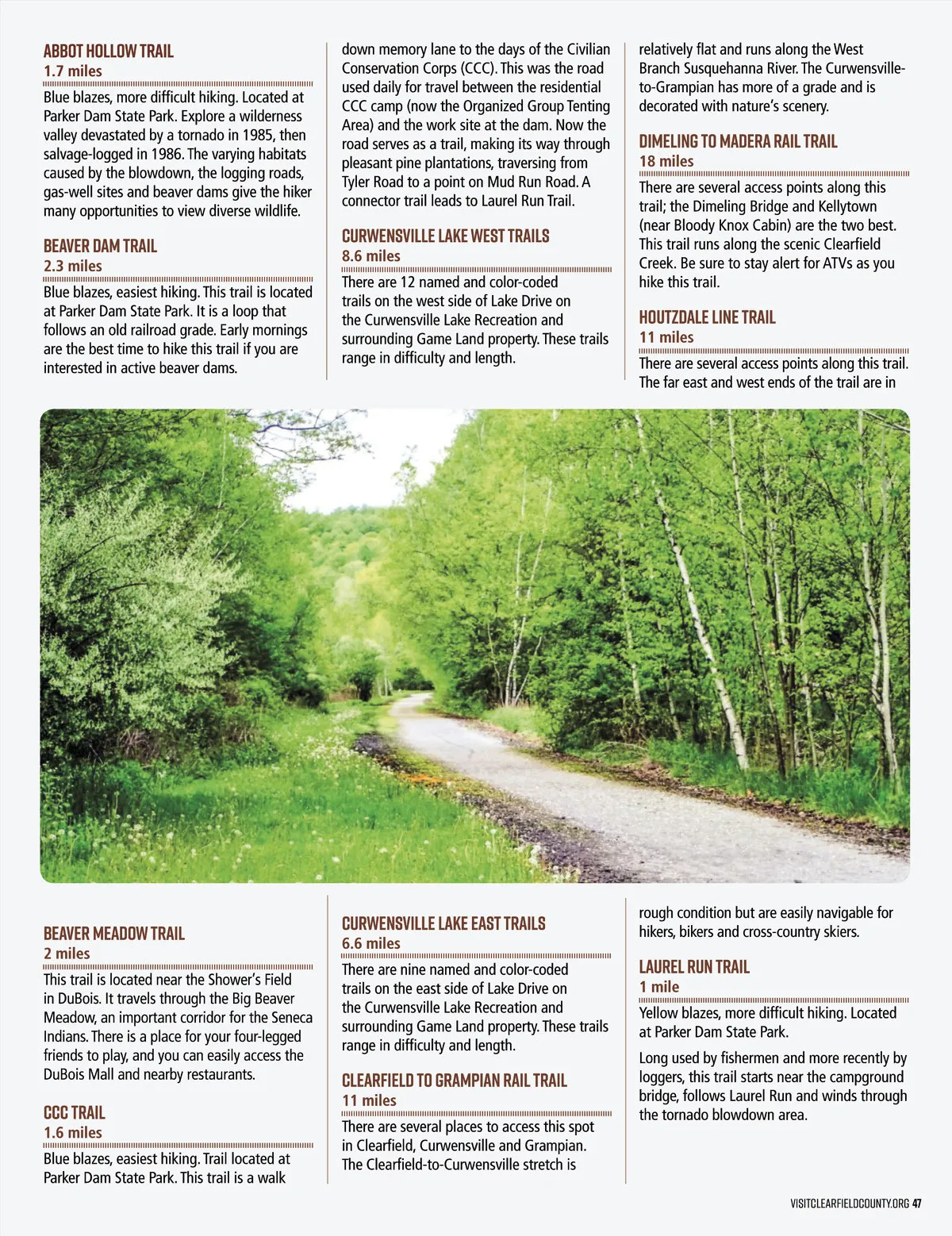 ABBOT HOLLOW TRAIL
1.7 miles

Blue blazes, more difficult hiking. Located at Parker Dam State Park. Explore a wilderness valley devastated by a tornado in 1985, then salvage-logged in 1986. The varying habitats caused by the blowdown, the logging roads, gas-well sites and beaver dams give the hiker many opportunities to view diverse wildlife.

BEAVER DAM TRAIL
2.3 miles

Blue blazes, easiest hiking. This trail is located at Parker Dam State Park. It is a loop that follows an old railroad grade. Early mornings are the best time to hike this trail if you are interested in active beaver dams.

down memory lane to the days of the Civilian Conservation Corps (CCC). This was the road used daily for travel between the residential CCC camp (now the Organized Group Tenting Area) and the work site at the dam. Now the road serves as a trail, making its way through pleasant pine plantations, traversing from Tyler Road to a point on Mud Run Road. A connector trail leads to Laurel Run Trail.

CURWENSVILLE LAKE WEST TRAILS
8.6 miles

There are 12 named and color-coded trails on the west side of Lake Drive on the Curwensville Lake Recreation and surrounding Game Land property. These trails range in difficulty and length.

relatively flat and runs along the West Branch Susquehanna River. The Curwensville-to-Grampian has more of a grade and is decorated with nature's scenery.

DIMELING TO MADERA RAIL TRAIL
18 miles

There are several access points along this trail; the Dimeling Bridge and Kellytown (near Bloody Knox Cabin) are the two best. This trail runs along the scenic Clearfield Creek. Be sure to stay alert for ATVs as you hike this trail.

HOUTZDALE LINE TRAIL
11 miles

There are several access points along this trail. The far east and west ends of the trail are in

BEAVER MEADOW TRAIL
2 miles

This trail is located near the Shower's Field in DuBois. It travels through the Big Beaver Meadow, an important corridor for the Seneca Indians. There is a place for your four-legged friends to play, and you can easily access the DuBois Mall and nearby restaurants.

CCC TRAIL
1.6 miles

Blue blazes, easiest hiking. Trail located at Parker Dam State Park. This trail is a walk

CURWENSVILLE LAKE EAST TRAILS
6.6 miles

There are nine named and color-coded trails on the east side of Lake Drive on the Curwensville Lake Recreation and surrounding Game Land property. These trails range in difficulty and length.

CLEARFIELD TO GRAMPIAN RAIL TRAIL
11 miles

There are several places to access this spot in Clearfield, Curwensville and Grampian. The Clearfield-to-Curwensville stretch is

rough condition but are easily navigable for hikers, bikers and cross-country skiers.

LAUREL RUN TRAIL
1 mile

Yellow blazes, more difficult hiking. Located at Parker Dam State Park.

Long used by fishermen and more recently by loggers, this trail starts near the campground bridge, follows Laurel Run and winds through the tornado blowdown area.

VISITCLEARFIELDCOUNTY.ORG 47